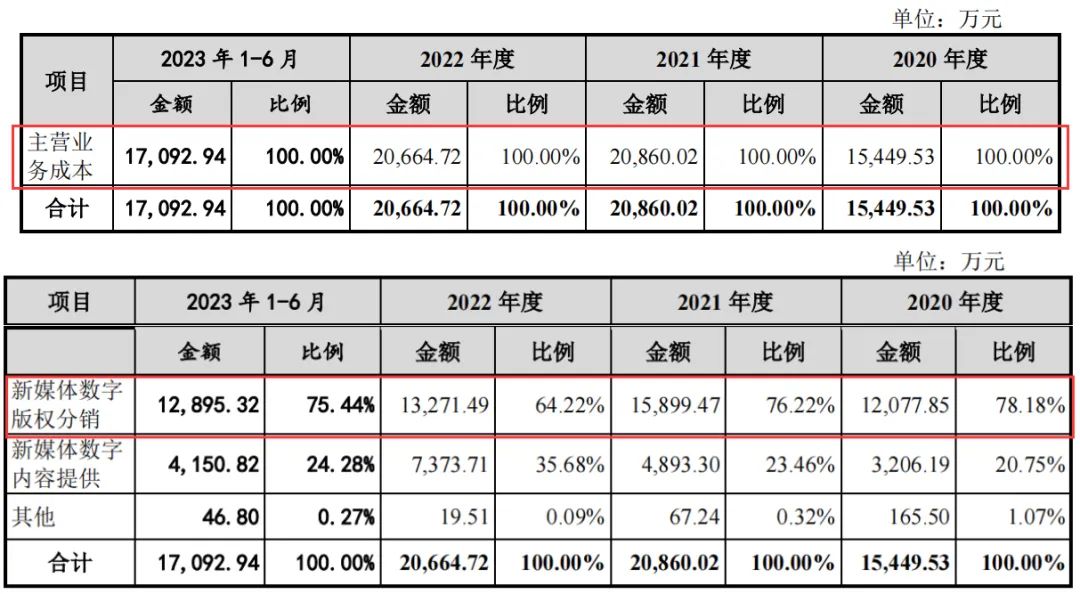 单位：万元

| 项目 | 2023 年 1-6 月 | | 2022 年度 | | 2021 年度 | | 2020 年度 | |
|---|---|---|---|---|---|---|---|---|
| | 金额 | 比例 | 金额 | 比例 | 金额 | 比例 | 金额 | 比例 |
| 主营业务成本 | 17,092.94 | 100.00% | 20,664.72 | 100.00% | 20,860.02 | 100.00% | 15,449.53 | 100.00% |
| 合计 | 17,092.94 | 100.00% | 20,664.72 | 100.00% | 20,860.02 | 100.00% | 15,449.53 | 100.00% |

单位：万元

| 项目 | 2023 年 1-6 月 | | 2022 年度 | | 2021 年度 | | 2020 年度 | |
|---|---|---|---|---|---|---|---|---|
| | 金额 | 比例 | 金额 | 比例 | 金额 | 比例 | 金额 | 比例 |
| 新媒体数字版权分销 | 12,895.32 | 75.44% | 13,271.49 | 64.22% | 15,899.47 | 76.22% | 12,077.85 | 78.18% |
| 新媒体数字内容提供 | 4,150.82 | 24.28% | 7,373.71 | 35.68% | 4,893.30 | 23.46% | 3,206.19 | 20.75% |
| 其他 | 46.80 | 0.27% | 19.51 | 0.09% | 67.24 | 0.32% | 165.50 | 1.07% |
| 合计 | 17,092.94 | 100.00% | 20,664.72 | 100.00% | 20,860.02 | 100.00% | 15,449.53 | 100.00% |